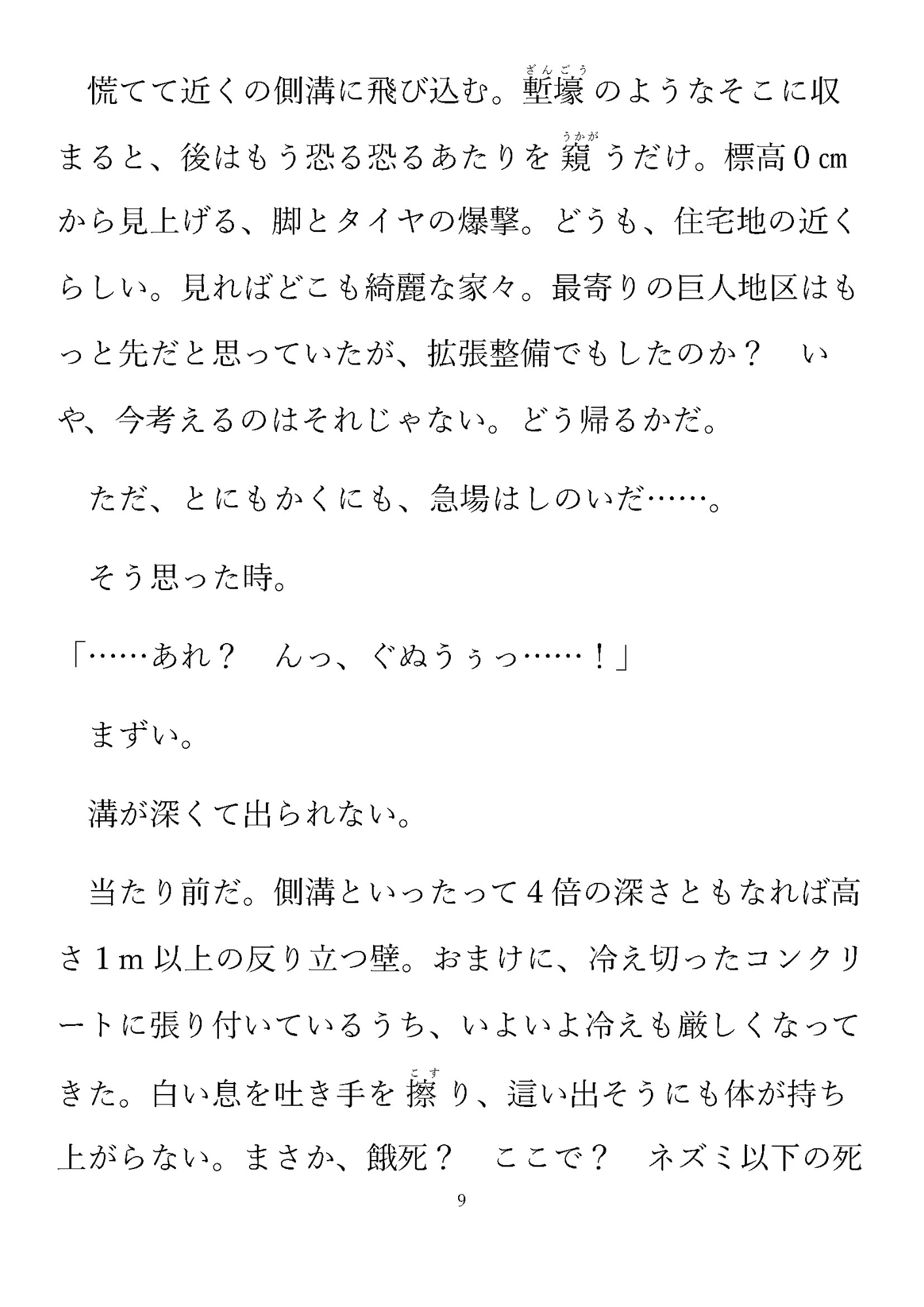 慌てて近くの側溝に飛び込む。塹壕（ざんごう）のようなそこに収まると、後はもう恐る恐るあたりを窺（うかが）うだけ。標高０㎝から見上げる、脚とタイヤの爆撃。どうも、住宅地の近くらしい。見ればどこも綺麗な家々。最寄りの巨人地区はもっと先だと思っていたが、拡張整備でもしたのか？　いや、今考えるのはそれじゃない。どう帰るかだ。

ただ、とにもかくにも、急場はしのいだ……。

そう思った時。

「……あれ？　んっ、ぐぬうぅっ……！」

まずい。

溝が深くて出られない。

当たり前だ。側溝といったって４倍の深さともなれば高さ１ｍ以上の反り立つ壁。おまけに、冷え切ったコンクリートに張り付いているうち、いよいよ冷えも厳しくなってきた。白い息を吐き手を擦（こす）り、這い出そうにも体が持ち上がらない。まさか、餓死？　ここで？　ネズミ以下の死

9